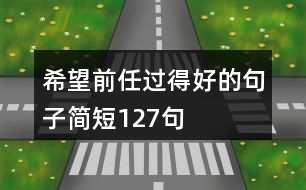 希望前任过得好的句子简短127句